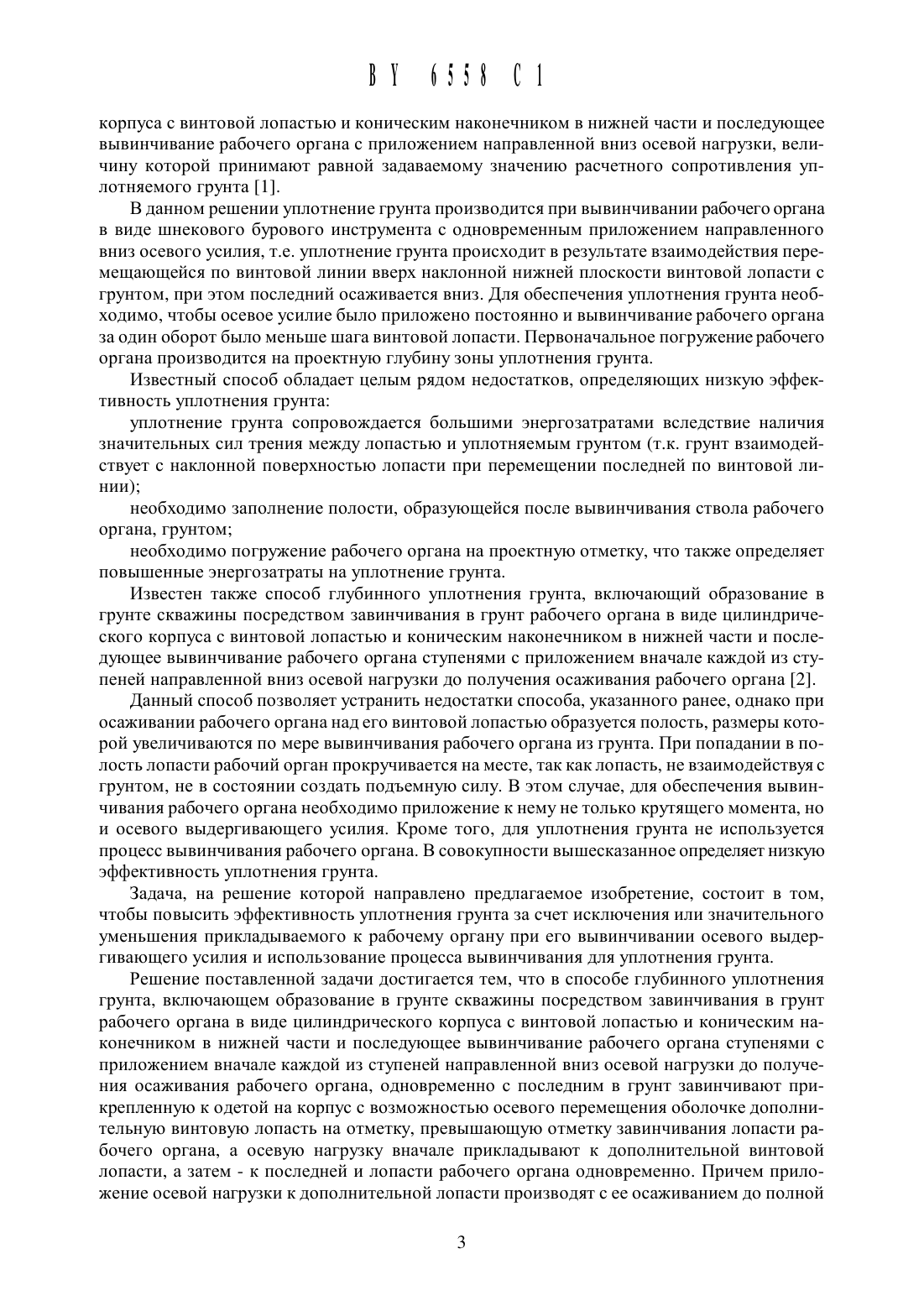 BY 6558 C1

корпуса с винтовой лопастью и коническим наконечником в нижней части и последующее вывинчивание рабочего органа с приложением направленной вниз осевой нагрузки, величину которой принимают равной задаваемому значению расчетного сопротивления уплотняемого грунта [1].

В данном решении уплотнение грунта производится при вывинчивании рабочего органа в виде шнекового бурового инструмента с одновременным приложением направленного вниз осевого усилия, т.е. уплотнение грунта происходит в результате взаимодействия перемещающейся по винтовой линии вверх наклонной нижней плоскости винтовой лопасти с грунтом, при этом последний осаживается вниз. Для обеспечения уплотнения грунта необходимо, чтобы осевое усилие было приложено постоянно и вывинчивание рабочего органа за один оборот было меньше шага винтовой лопасти. Первоначальное погружение рабочего органа производится на проектную глубину зоны уплотнения грунта.

Известный способ обладает целым рядом недостатков, определяющих низкую эффективность уплотнения грунта:

уплотнение грунта сопровождается большими энергозатратами вследствие наличия значительных сил трения между лопастью и уплотняемым грунтом (т.к. грунт взаимодействует с наклонной поверхностью лопасти при перемещении последней по винтовой линии);

необходимо заполнение полости, образующейся после вывинчивания ствола рабочего органа, грунтом;

необходимо погружение рабочего органа на проектную отметку, что также определяет повышенные энергозатраты на уплотнение грунта.

Известен также способ глубинного уплотнения грунта, включающий образование в грунте скважины посредством завинчивания в грунт рабочего органа в виде цилиндрического корпуса с винтовой лопастью и коническим наконечником в нижней части и последующее вывинчивание рабочего органа ступенями с приложением вначале каждой из ступеней направленной вниз осевой нагрузки до получения осаживания рабочего органа [2].

Данный способ позволяет устранить недостатки способа, указанного ранее, однако при осаживании рабочего органа над его винтовой лопастью образуется полость, размеры которой увеличиваются по мере вывинчивания рабочего органа из грунта. При попадании в полость лопасти рабочий орган прокручивается на месте, так как лопасть, не взаимодействуя с грунтом, не в состоянии создать подъемную силу. В этом случае, для обеспечения вывинчивания рабочего органа необходимо приложение к нему не только крутящего момента, но и осевого выдергивающего усилия. Кроме того, для уплотнения грунта не используется процесс вывинчивания рабочего органа. В совокупности вышесказанное определяет низкую эффективность уплотнения грунта.

Задача, на решение которой направлено предлагаемое изобретение, состоит в том, чтобы повысить эффективность уплотнения грунта за счет исключения или значительного уменьшения прикладываемого к рабочему органу при его вывинчивании осевого выдергивающего усилия и использование процесса вывинчивания для уплотнения грунта.

Решение поставленной задачи достигается тем, что в способе глубинного уплотнения грунта, включающем образование в грунте скважины посредством завинчивания в грунт рабочего органа в виде цилиндрического корпуса с винтовой лопастью и коническим наконечником в нижней части и последующее вывинчивание рабочего органа ступенями с приложением вначале каждой из ступеней направленной вниз осевой нагрузки до получения осаживания рабочего органа, одновременно с последним в грунт завинчивают прикрепленную к одетой на корпус с возможностью осевого перемещения оболочке дополнительную винтовую лопасть на отметку, превышающую отметку завинчивания лопасти рабочего органа, а осевую нагрузку вначале прикладывают к дополнительной винтовой лопасти, а затем - к последней и лопасти рабочего органа одновременно. Причем приложение осевой нагрузки к дополнительной лопасти производят с ее осаживанием до полной

3